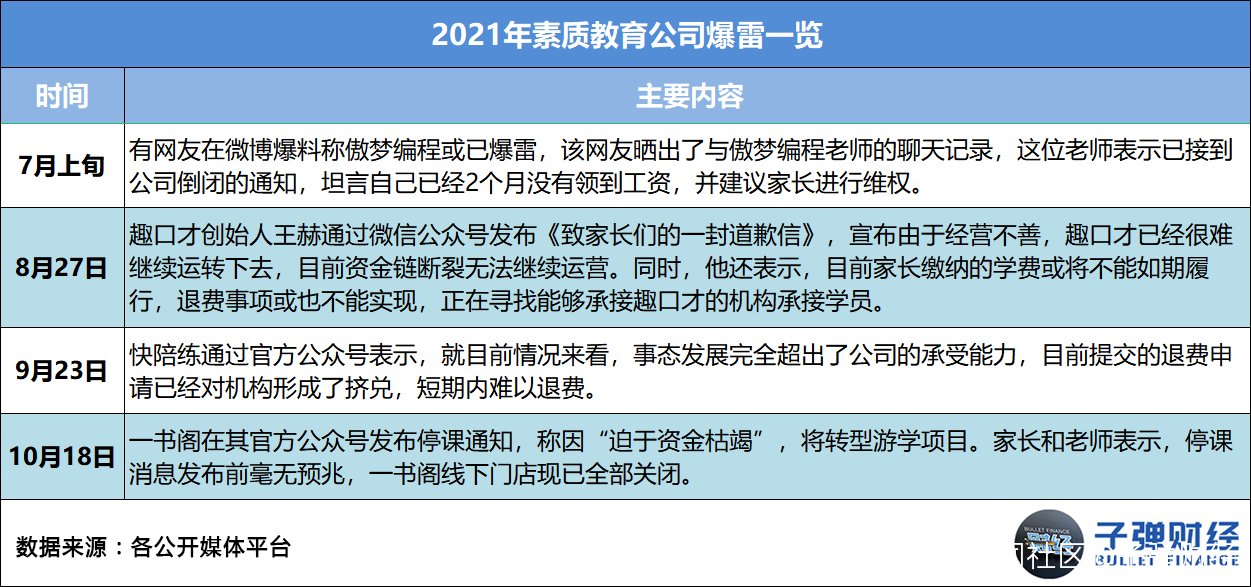 2021年素质教育公司爆雷一览

| 时间 | 主要内容 |
|---|---|
| 7月上旬 | 有网友在微博爆料称傲梦编程或已爆雷，该网友晒出了与傲梦编程老师的聊天记录，这位老师表示已接到公司倒闭的通知，坦言自己已经2个月没有领到工资，并建议家长进行维权。 |
| 8月27日 | 趣口才创始人王赫通过微信公众号发布《致家长们的一封道歉信》，宣布由于经营不善，趣口才已经很难继续运转下去，目前资金链断裂无法继续运营。同时，他还表示，目前家长缴纳的学费或将不能如期履行，退费事项或也不能实现，正在寻找能够承接趣口才的机构承接学员。 |
| 9月23日 | 快陪练通过官方公众号表示，就目前情况来看，事态发展完全超出了公司的承受能力，目前提交的退费申请已经对机构形成了挤兑，短期内难以退费。 |
| 10月18日 | 一书阁在其官方公众号发布停课通知，称因“迫于资金枯竭”，将转型游学项目。家长和老师表示，停课消息发布前毫无预兆，一书阁线下门店现已全部关闭。 |

数据来源：各公开媒体平台

BULLET FINANCE
子弹财经
BULLET FINANCE
社区